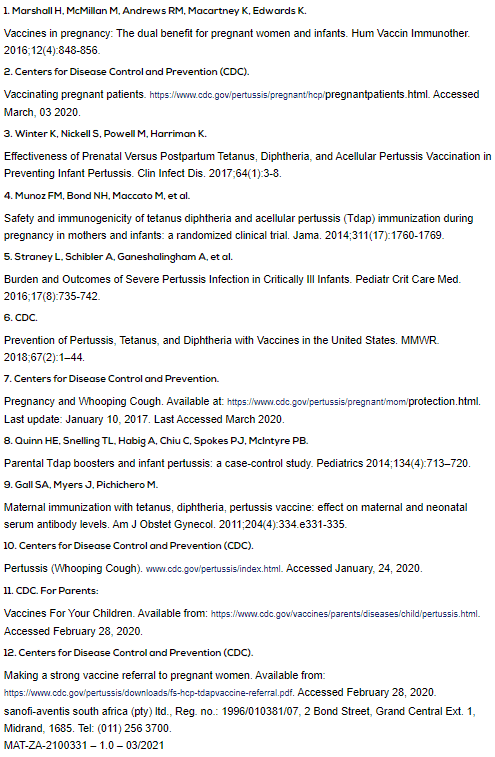 1. Marshall H, McMillan M, Andrews RM, Macartney K, Edwards K.

Vaccines in pregnancy: The dual benefit for pregnant women and infants. Hum Vaccin Immunother. 2016;12(4):848-856.

2. Centers for Disease Control and Prevention (CDC).

Vaccinating pregnant patients. https://www.cdc.gov/pertussis/pregnant/hcp/pregnantpatients.html. Accessed March, 03 2020.

3. Winter K, Nickell S, Powell M, Harriman K.

Effectiveness of Prenatal Versus Postpartum Tetanus, Diphtheria, and Acellular Pertussis Vaccination in Preventing Infant Pertussis. Clin Infect Dis. 2017;64(1):3-8.

4. Munoz FM, Bond NH, Maccato M, et al.

Safety and immunogenicity of tetanus diphtheria and acellular pertussis (Tdap) immunization during pregnancy in mothers and infants: a randomized clinical trial. Jama. 2014;311(17):1760-1769.

5. Straney L, Schibler A, Ganeshalingham A, et al.

Burden and Outcomes of Severe Pertussis Infection in Critically Ill Infants. Pediatr Crit Care Med. 2016;17(8):735-742.

6. CDC.

Prevention of Pertussis, Tetanus, and Diphtheria with Vaccines in the United States. MMWR. 2018;67(2):1–44.

7. Centers for Disease Control and Prevention.

Pregnancy and Whooping Cough. Available at: https://www.cdc.gov/pertussis/pregnant/mom/protection.html. Last update: January 10, 2017. Last Accessed March 2020.

8. Quinn HE, Snelling TL, Habig A, Chiu C, Spokes PJ, McIntyre PB.

Parental Tdap boosters and infant pertussis: a case-control study. Pediatrics 2014;134(4):713–720.

9. Gall SA, Myers J, Pichichero M.

Maternal immunization with tetanus, diphtheria, pertussis vaccine: effect on maternal and neonatal serum antibody levels. Am J Obstet Gynecol. 2011;204(4):334.e331-335.

10. Centers for Disease Control and Prevention (CDC).

Pertussis (Whooping Cough). www.cdc.gov/pertussis/index.html. Accessed January, 24, 2020.

11. CDC. For Parents:

Vaccines For Your Children. Available from: https://www.cdc.gov/vaccines/parents/diseases/child/pertussis.html. Accessed February 28, 2020.

12. Centers for Disease Control and Prevention (CDC).

Making a strong vaccine referral to pregnant women. Available from: https://www.cdc.gov/pertussis/downloads/fs-hcp-tdapvaccine-referral.pdf. Accessed February 28, 2020.
sanofi-aventis south africa (pty) ltd., Reg. no.: 1996/010381/07, 2 Bond Street, Grand Central Ext. 1, Midrand, 1685. Tel: (011) 256 3700.
MAT-ZA-2100331 – 1.0 – 03/2021